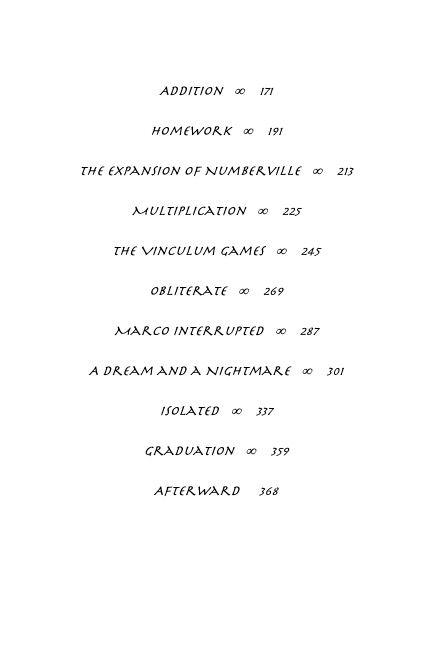 ADDITION ∞ 171

HOMEWORK ∞ 191

THE EXPANSION OF NUMBERVILLE ∞ 213

MULTIPLICATION ∞ 225

THE VINCULUM GAMES ∞ 245

OBLITERATE ∞ 269

MARCO INTERRUPTED ∞ 287

A DREAM AND A NIGHTMARE ∞ 301

ISOLATED ∞ 337

GRADUATION ∞ 359

AFTERWARD 368